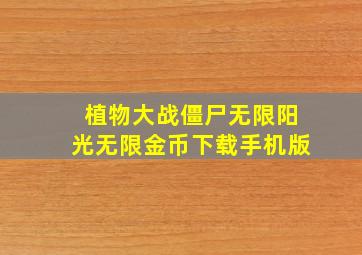 植物大战僵尸无限阳光无限金币下载手机版